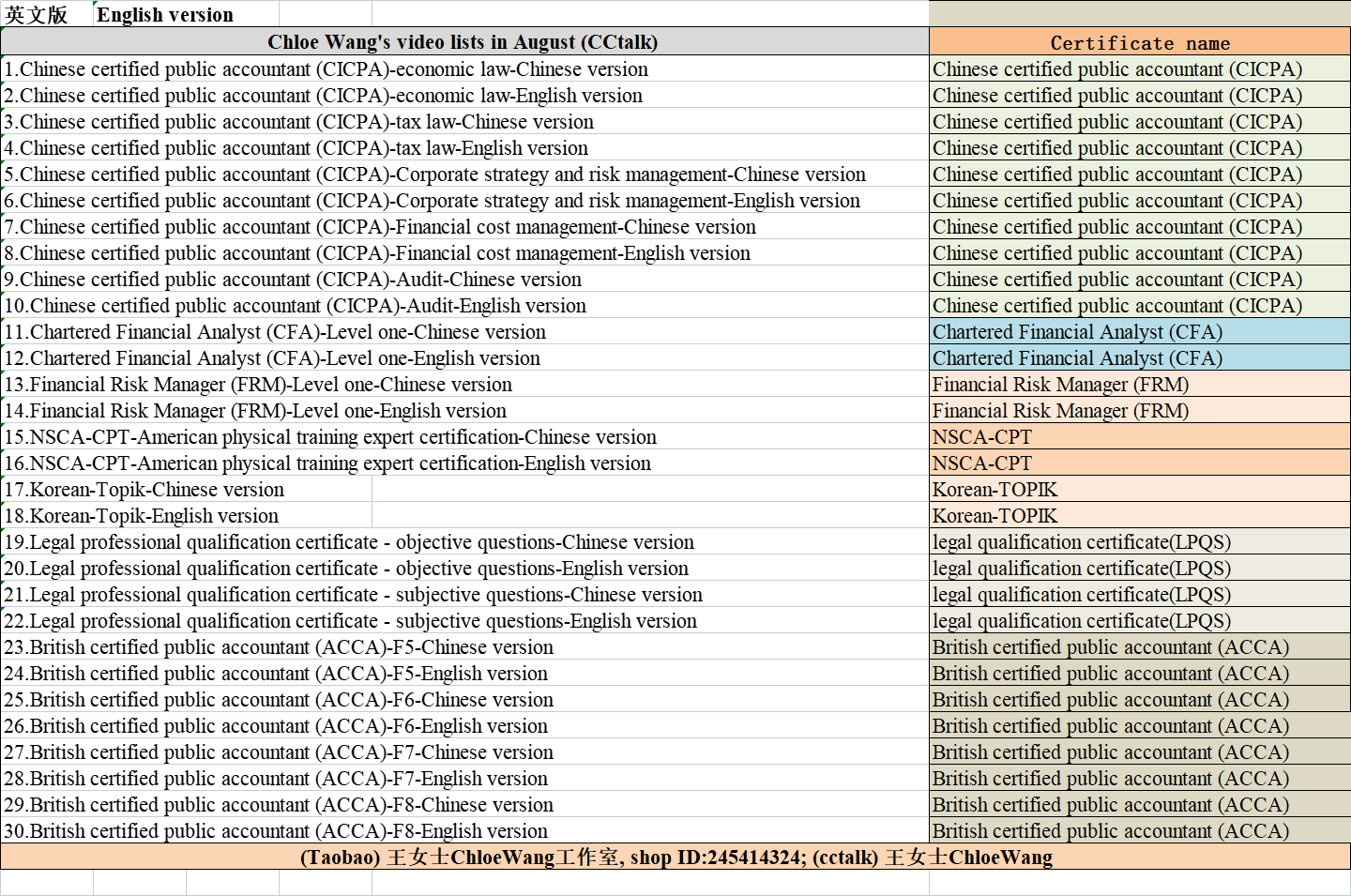 英文版 English version

| Chloe Wang's video lists in August (CCtalk) | Certificate name |
|---|---|
| 1.Chinese certified public accountant (CICPA)-economic law-Chinese version | Chinese certified public accountant (CICPA) |
| 2.Chinese certified public accountant (CICPA)-economic law-English version | Chinese certified public accountant (CICPA) |
| 3.Chinese certified public accountant (CICPA)-tax law-Chinese version | Chinese certified public accountant (CICPA) |
| 4.Chinese certified public accountant (CICPA)-tax law-English version | Chinese certified public accountant (CICPA) |
| 5.Chinese certified public accountant (CICPA)-Corporate strategy and risk management-Chinese version | Chinese certified public accountant (CICPA) |
| 6.Chinese certified public accountant (CICPA)-Corporate strategy and risk management-English version | Chinese certified public accountant (CICPA) |
| 7.Chinese certified public accountant (CICPA)-Financial cost management-Chinese version | Chinese certified public accountant (CICPA) |
| 8.Chinese certified public accountant (CICPA)-Financial cost management-English version | Chinese certified public accountant (CICPA) |
| 9.Chinese certified public accountant (CICPA)-Audit-Chinese version | Chinese certified public accountant (CICPA) |
| 10.Chinese certified public accountant (CICPA)-Audit-English version | Chinese certified public accountant (CICPA) |
| 11.Chartered Financial Analyst (CFA)-Level one-Chinese version | Chartered Financial Analyst (CFA) |
| 12.Chartered Financial Analyst (CFA)-Level one-English version | Chartered Financial Analyst (CFA) |
| 13.Financial Risk Manager (FRM)-Level one-Chinese version | Financial Risk Manager (FRM) |
| 14.Financial Risk Manager (FRM)-Level one-English version | Financial Risk Manager (FRM) |
| 15.NSCA-CPT-American physical training expert certification-Chinese version | NSCA-CPT |
| 16.NSCA-CPT-American physical training expert certification-English version | NSCA-CPT |
| 17.Korean-Topik-Chinese version | Korean-TOPIK |
| 18.Korean-Topik-English version | Korean-TOPIK |
| 19.Legal professional qualification certificate - objective questions-Chinese version | legal qualification certificate(LPQS) |
| 20.Legal professional qualification certificate - objective questions-English version | legal qualification certificate(LPQS) |
| 21.Legal professional qualification certificate - subjective questions-Chinese version | legal qualification certificate(LPQS) |
| 22.Legal professional qualification certificate - subjective questions-English version | legal qualification certificate(LPQS) |
| 23.British certified public accountant (ACCA)-F5-Chinese version | British certified public accountant (ACCA) |
| 24.British certified public accountant (ACCA)-F5-English version | British certified public accountant (ACCA) |
| 25.British certified public accountant (ACCA)-F6-Chinese version | British certified public accountant (ACCA) |
| 26.British certified public accountant (ACCA)-F6-English version | British certified public accountant (ACCA) |
| 27.British certified public accountant (ACCA)-F7-Chinese version | British certified public accountant (ACCA) |
| 28.British certified public accountant (ACCA)-F7-English version | British certified public accountant (ACCA) |
| 29.British certified public accountant (ACCA)-F8-Chinese version | British certified public accountant (ACCA) |
| 30.British certified public accountant (ACCA)-F8-English version | British certified public accountant (ACCA) |

(Taobao) 王女士ChloeWang工作室, shop ID:245414324; (cctalk) 王女士ChloeWang